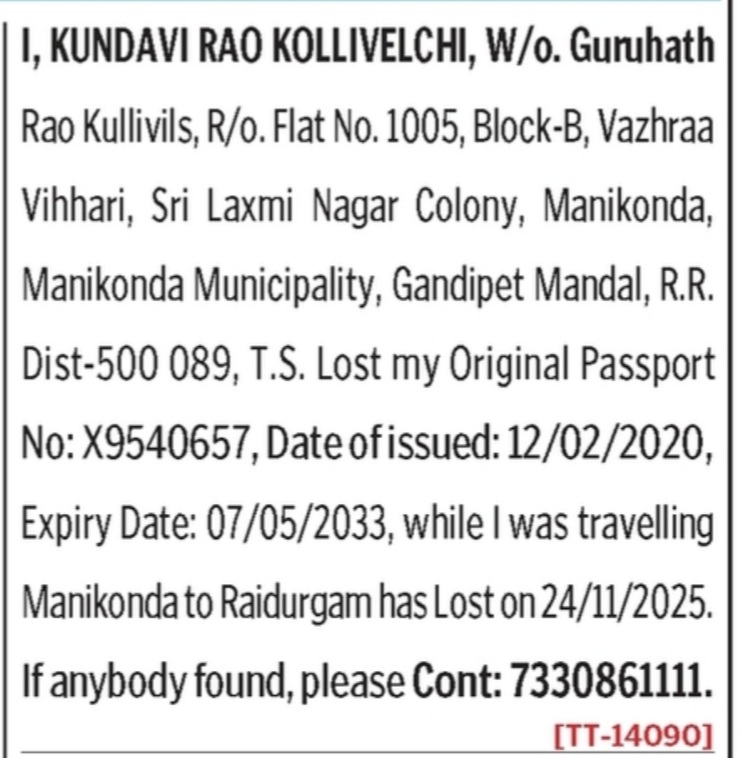 I, KUNDAVI RAO KOLLIVELCHI, W/o. Guruhath Rao Kullivils, R/o. Flat No. 1005, Block-B, Vazhraa Vihhari, Sri Laxmi Nagar Colony, Manikonda, Manikonda Municipality, Gandipet Mandal, R.R. Dist-500 089, T.S. Lost my Original Passport No: X9540657, Date of issued: 12/02/2020, Expiry Date: 07/05/2033, while I was travelling Manikonda to Raidurgam has Lost on 24/11/2025. If anybody found, please Cont: 7330861111.

[TT-14090]